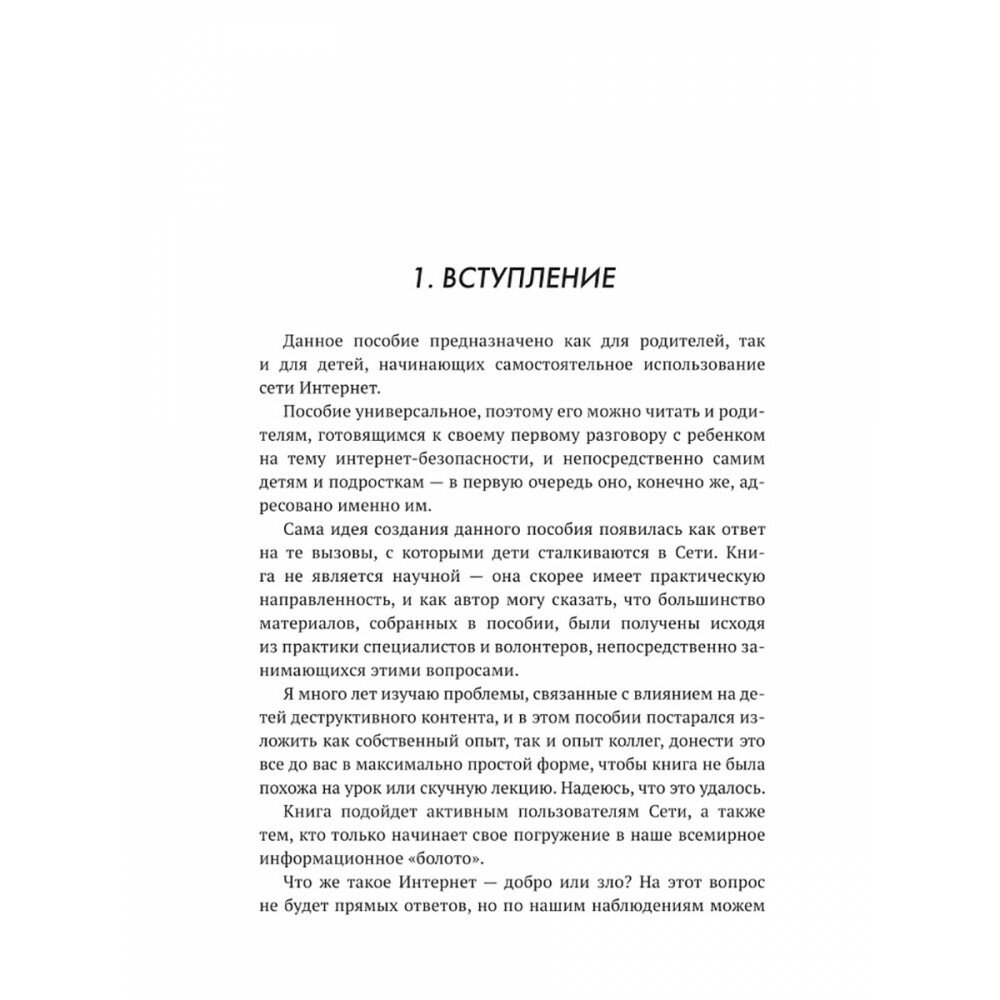 1. ВСТУПЛЕНИЕ

Данное пособие предназначено как для родителей, так и для детей, начинающих самостоятельное использование сети Интернет.

Пособие универсальное, поэтому его можно читать и родителям, готовящимся к своему первому разговору с ребенком на тему интернет-безопасности, и непосредственно самим детям и подросткам — в первую очередь оно, конечно же, адресовано именно им.

Сама идея создания данного пособия появилась как ответ на те вызовы, с которыми дети сталкиваются в Сети. Книга не является научной — она скорее имеет практическую направленность, и как автор могу сказать, что большинство материалов, собранных в пособии, были получены исходя из практики специалистов и волонтеров, непосредственно занимающихся этими вопросами.

Я много лет изучаю проблемы, связанные с влиянием на детей деструктивного контента, и в этом пособии постарался изложить как собственный опыт, так и опыт коллег, донести это все до вас в максимально простой форме, чтобы книга не была похожа на урок или скучную лекцию. Надеюсь, что это удалось.

Книга подойдет активным пользователям Сети, а также тем, кто только начинает свое погружение в наше всемирное информационное «болото».

Что же такое Интернет — добро или зло? На этот вопрос не будет прямых ответов, но по нашим наблюдениям можем